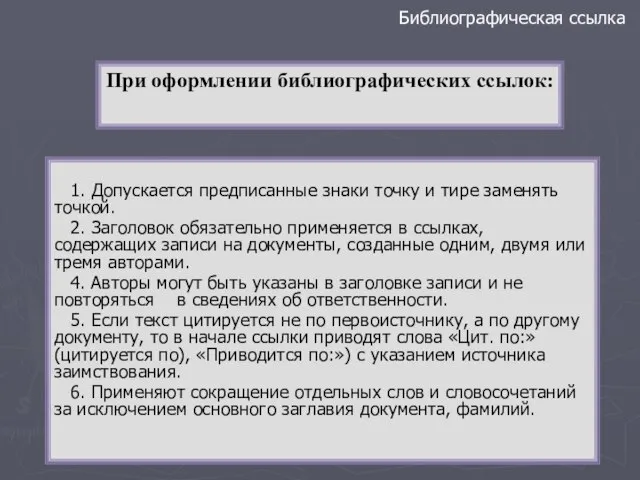 Библиографическая ссылка

При оформлении библиографических ссылок:

1. Допускается предписанные знаки точку и тире заменять точкой.

2. Заголовок обязательно применяется в ссылках, содержащих записи на документы, созданные одним, двумя или тремя авторами.

4. Авторы могут быть указаны в заголовке записи и не повторяться в сведениях об ответственности.

5. Если текст цитируется не по первоисточнику, а по другому документу, то в начале ссылки приводят слова «Цит. по:» (цитируется по), «Приводится по:») с указанием источника заимствования.

6. Применяют сокращение отдельных слов и словосочетаний за исключением основного заглавия документа, фамилий.